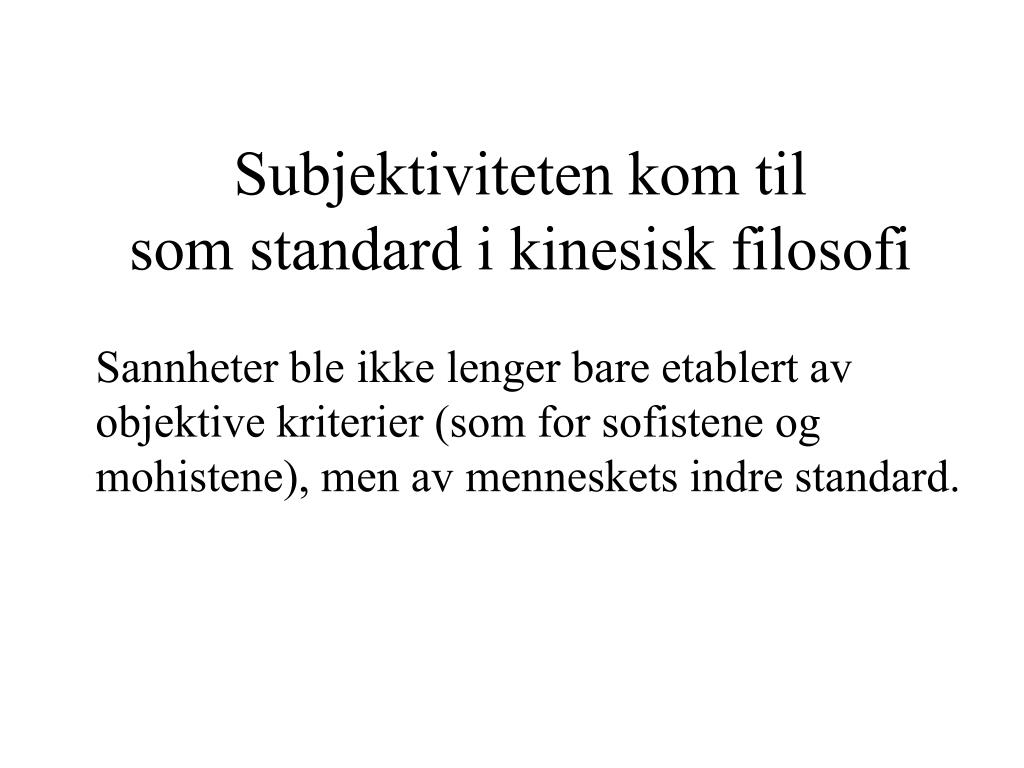 Subjektiviteten kom til
som standard i kinesisk filosofi

Sannheter ble ikke lenger bare etablert av objektive kriterier (som for sofistene og mohistene), men av menneskets indre standard.